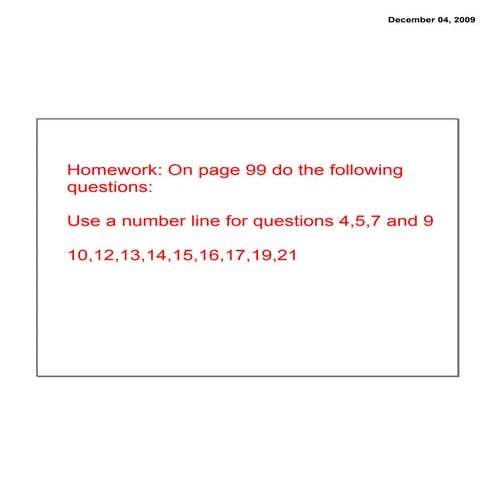 December 04, 2009

Homework: On page 99 do the following questions:

Use a number line for questions 4,5,7 and 9

10,12,13,14,15,16,17,19,21